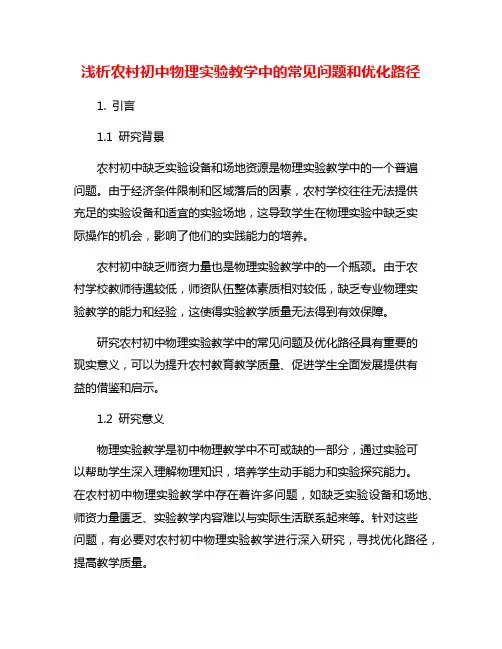 浅析农村初中物理实验教学中的常见问题和优化路径

1. 引言

1.1 研究背景

农村初中缺乏实验设备和场地资源是物理实验教学中的一个普遍问题。由于经济条件限制和区域落后的因素，农村学校往往无法提供充足的实验设备和适宜的实验场地，这导致学生在物理实验中缺乏实际操作的机会，影响了他们的实践能力的培养。

农村初中缺乏师资力量也是物理实验教学中的一个瓶颈。由于农村学校教师待遇较低，师资队伍整体素质相对较低，缺乏专业物理实验教学的能力和经验，这使得实验教学质量无法得到有效保障。

研究农村初中物理实验教学中的常见问题及优化路径具有重要的现实意义，可以为提升农村教育教学质量、促进学生全面发展提供有益的借鉴和启示。

1.2 研究意义

物理实验教学是初中物理教学中不可或缺的一部分，通过实验可以帮助学生深入理解物理知识，培养学生动手能力和实验探究能力。在农村初中物理实验教学中存在着许多问题，如缺乏实验设备和场地、师资力量匮乏、实验教学内容难以与实际生活联系起来等。针对这些问题，有必要对农村初中物理实验教学进行深入研究，寻找优化路径，提高教学质量。